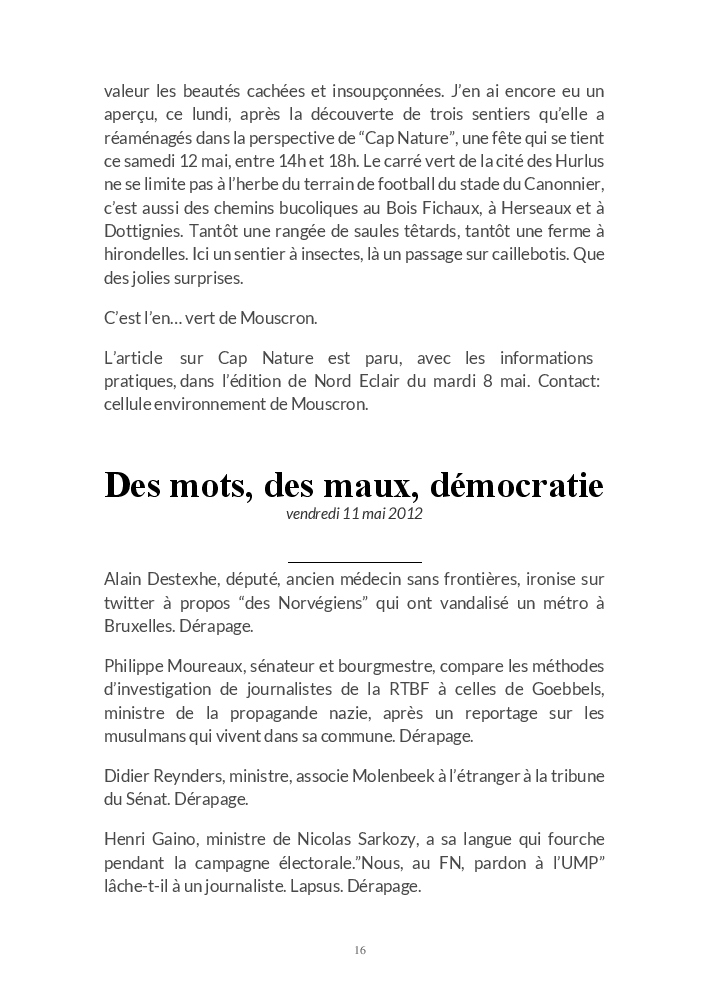 valeur les beautés cachées et insoupçonnées. J'en ai encore eu un aperçu, ce lundi, après la découverte de trois sentiers qu'elle a réaménagés dans la perspective de "Cap Nature", une fête qui se tient ce samedi 12 mai, entre 14h et 18h. Le carré vert de la cité des Hurlus ne se limite pas à l'herbe du terrain de football du stade du Canonnier, c'est aussi des chemins bucoliques au Bois Fichaux, à Herseaux et à Dottignies. Tantôt une rangée de saules têtards, tantôt une ferme à hirondelles. Ici un sentier à insectes, là un passage sur caillebotis. Que des jolies surprises.

C'est l'en... vert de Mouscron.

L'article sur Cap Nature est paru, avec les informations pratiques, dans l'édition de Nord Eclair du mardi 8 mai. Contact: cellule environnement de Mouscron.

Des mots, des maux, démocratie

vendredi 11 mai 2012

Alain Destexhe, député, ancien médecin sans frontières, ironise sur twitter à propos "des Norvégiens" qui ont vandalisé un métro à Bruxelles. Dérapage.

Philippe Moureaux, sénateur et bourgmestre, compare les méthodes d'investigation de journalistes de la RTBF à celles de Goebbels, ministre de la propagande nazie, après un reportage sur les musulmans qui vivent dans sa commune. Dérapage.

Didier Reynders, ministre, associe Molenbeek à l'étranger à la tribune du Sénat. Dérapage.

Henri Gaino, ministre de Nicolas Sarkozy, a sa langue qui fourche pendant la campagne électorale."Nous, au FN, pardon à l'UMP" lâche-t-il à un journaliste. Lapsus. Dérapage.

16